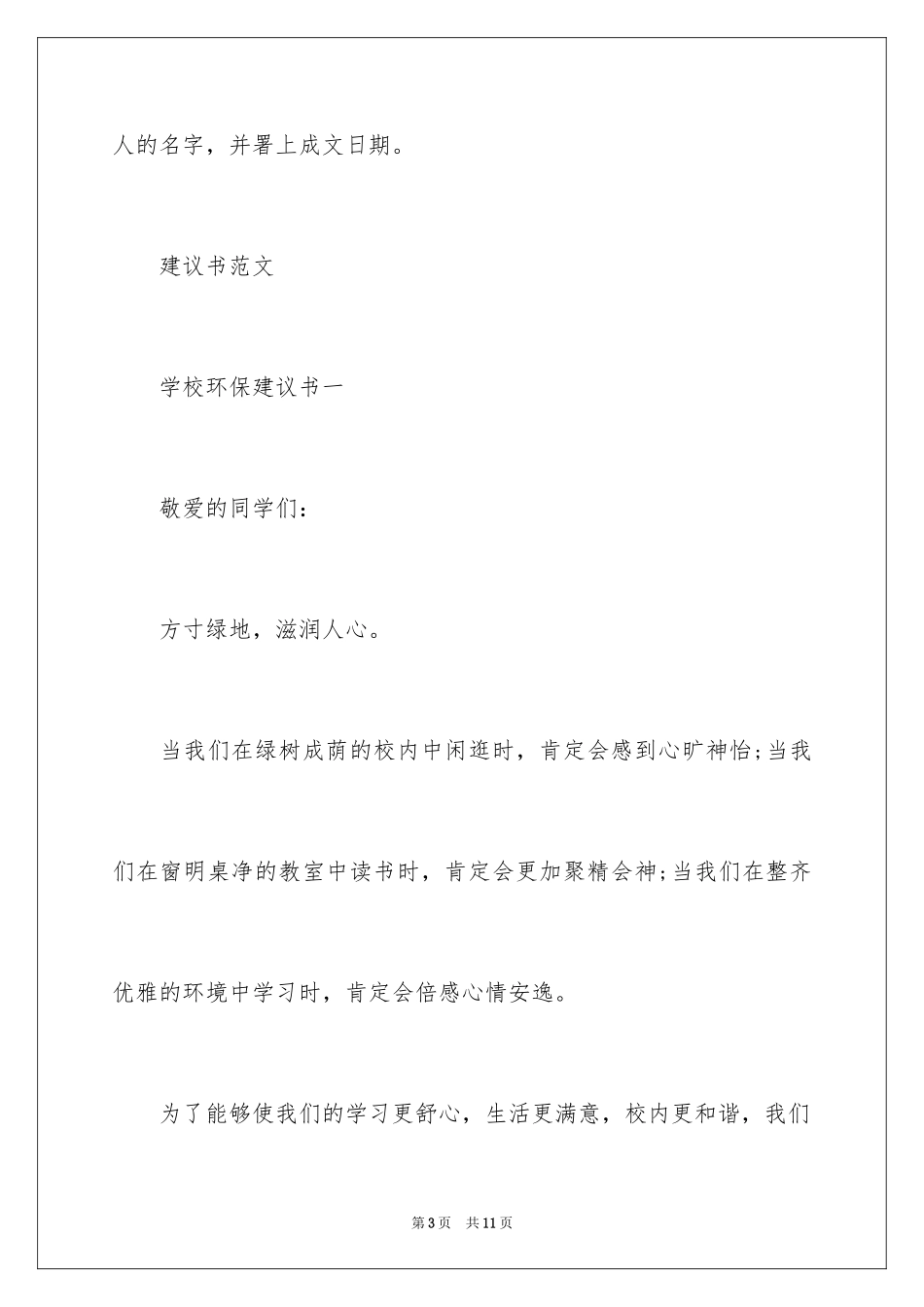 人的名字，并署上成文日期。

建议书范文

学校环保建议书一

敬爱的同学们：

方寸绿地，滋润人心。

当我们在绿树成荫的校内中闲逛时，肯定会感到心旷神怡;当我们在窗明桌净的教室中读书时，肯定会更加聚精会神;当我们在整齐优雅的环境中学习时，肯定会倍感心情安逸。

为了能够使我们的学习更舒心，生活更满意，校内更和谐，我们

第3页 共11页